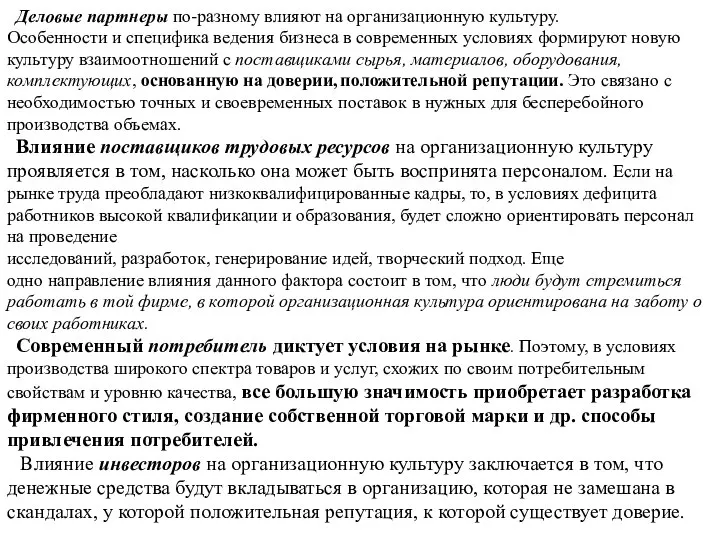 Деловые партнеры по-разному влияют на организационную культуру. Особенности и специфика ведения бизнеса в современных условиях формируют новую культуру взаимоотношений с поставщиками сырья, материалов, оборудования, комплектующих, основанную на доверии, положительной репутации. Это связано с необходимостью точных и своевременных поставок в нужных для бесперебойного производства объемах.

Влияние поставщиков трудовых ресурсов на организационную культуру проявляется в том, насколько она может быть воспринята персоналом. Если на рынке труда преобладают низкоквалифицированные кадры, то, в условиях дефицита работников высокой квалификации и образования, будет сложно ориентировать персонал на проведение
исследований, разработок, генерирование идей, творческий подход. Еще одно направление влияния данного фактора состоит в том, что люди будут стремиться работать в той фирме, в которой организационная культура ориентирована на заботу о своих работниках.

Современный потребитель диктует условия на рынке. Поэтому, в условиях производства широкого спектра товаров и услуг, схожих по своим потребительным свойствам и уровню качества, все большую значимость приобретает разработка фирменного стиля, создание собственной торговой марки и др. способы привлечения потребителей.

Влияние инвесторов на организационную культуру заключается в том, что денежные средства будут вкладываться в организацию, которая не замешана в скандалах, у которой положительная репутация, к которой существует доверие.